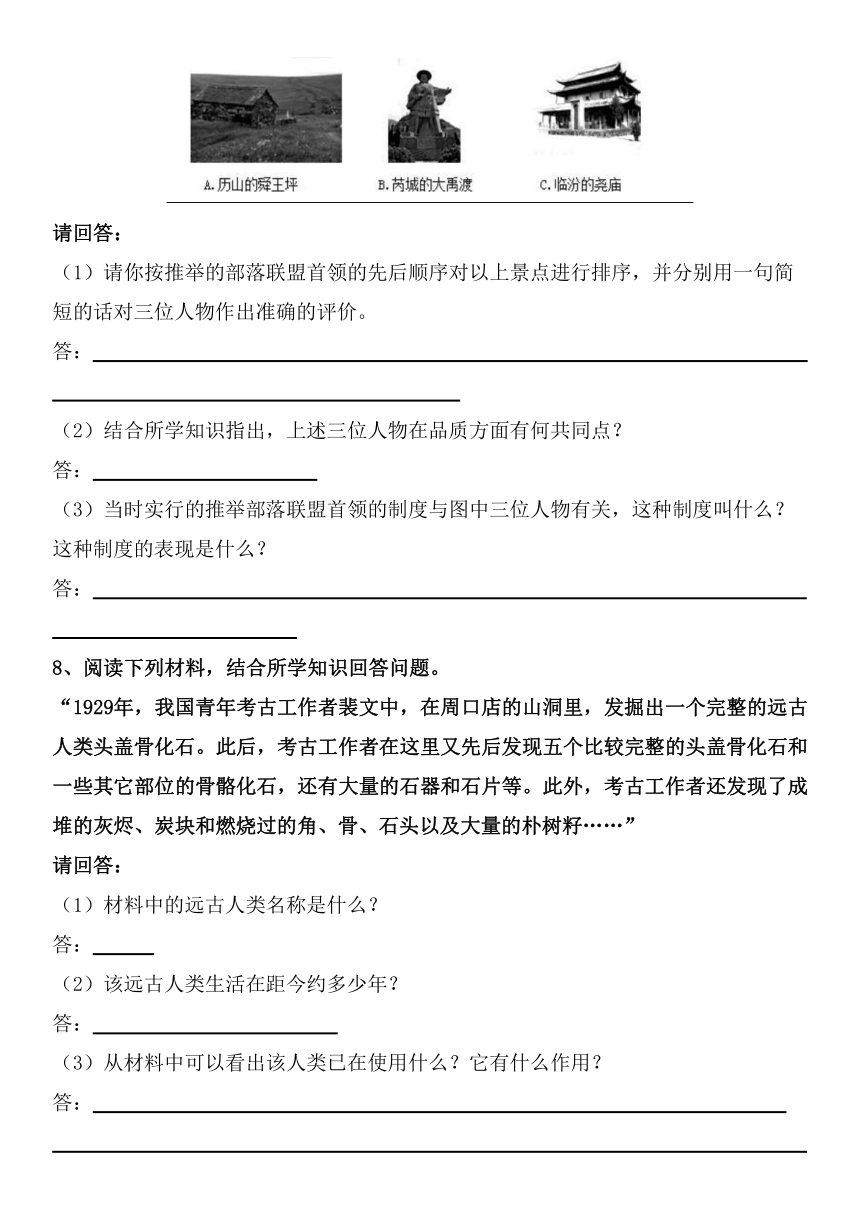 A.历山的舜王坪　　B.芮城的大禹渡　　C.临汾的尧庙

请回答：

（1）请你按推举的部落联盟首领的先后顺序对以上景点进行排序，并分别用一句简短的话对三位人物作出准确的评价。

答：

（2）结合所学知识指出，上述三位人物在品质方面有何共同点？

答：

（3）当时实行的推举部落联盟首领的制度与图中三位人物有关，这种制度叫什么？这种制度的表现是什么？

答：

8、阅读下列材料，结合所学知识回答问题。

“1929年，我国青年考古工作者裴文中，在周口店的山洞里，发掘出一个完整的远古人类头盖骨化石。此后，考古工作者在这里又先后发现五个比较完整的头盖骨化石和一些其它部位的骨骼化石，还有大量的石器和石片等。此外，考古工作者还发现了成堆的灰烬、炭块和燃烧过的角、骨、石头以及大量的朴树籽……”

请回答：

（1）材料中的远古人类名称是什么？

答：

（2）该远古人类生活在距今约多少年？

答：

（3）从材料中可以看出该人类已在使用什么？它有什么作用？

答：